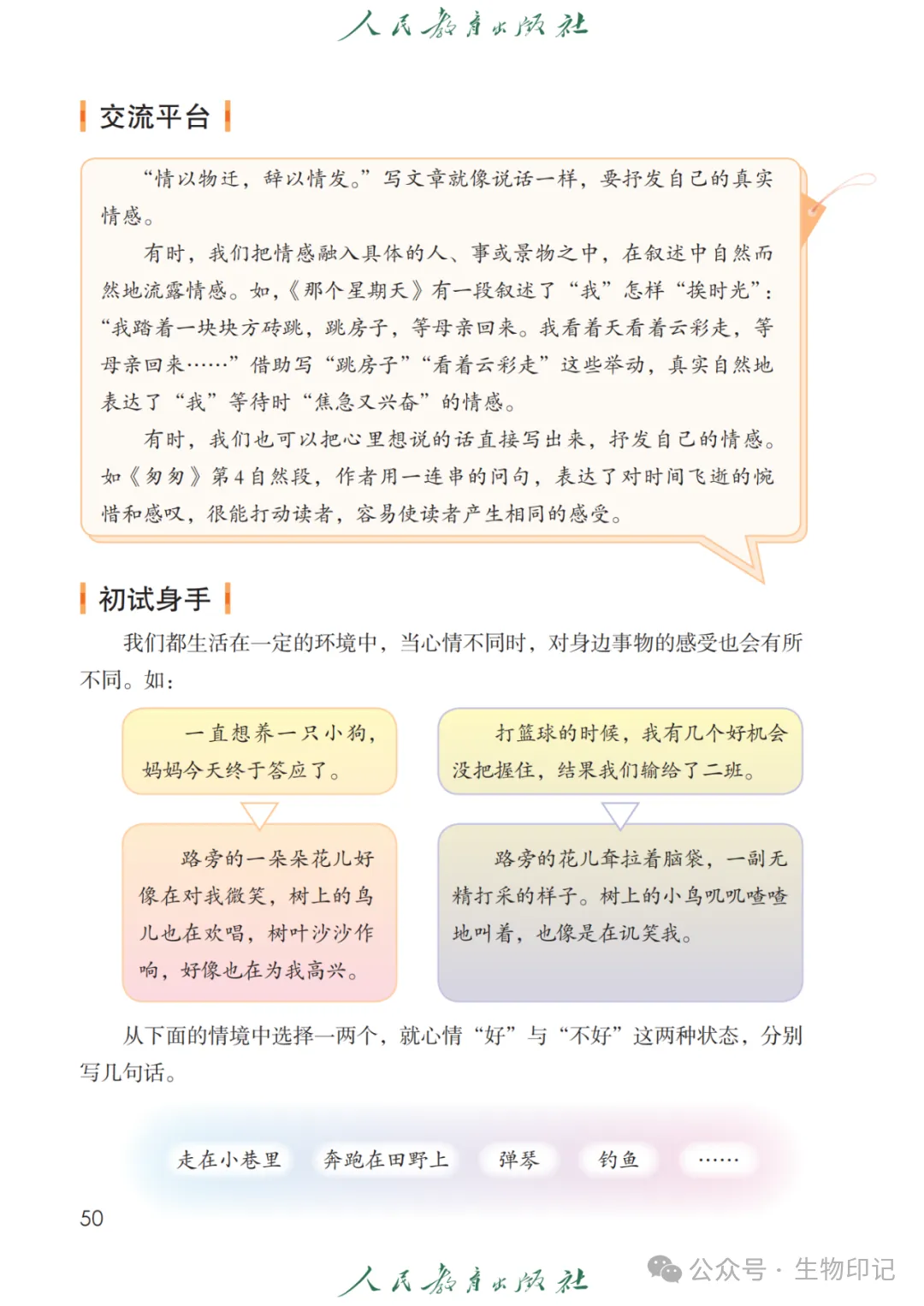 人民教育出版社

交流平台

“情以物迁，辞以情发。”写文章就像说话一样，要抒发自己的真实情感。

有时，我们把情感融入具体的人、事或景物之中，在叙述中自然而然地流露情感。如，《那个星期天》有一段叙述了“我”怎样“挨时光”：“我踏着一块块方砖跳，跳房子，等母亲回来。我看着天看着云彩走，等母亲回来……”借助写“跳房子”“看着云彩走”这些举动，真实自然地表达了“我”等待时“焦急又兴奋”的情感。

有时，我们也可以把心里想说的话直接写出来，抒发自己的情感。如《匆匆》第4自然段，作者用一连串的问句，表达了对时间飞逝的惋惜和感叹，很能打动读者，容易使读者产生相同的感受。

初试身手

我们都生活在一定的环境中，当心情不同时，对身边事物的感受也会有所不同。如：

一直想养一只小狗，妈妈今天终于答应了。

路旁的一朵朵花儿好像在对我微笑，树上的鸟儿也在欢唱，树叶沙沙作响，好像也在为我高兴。

打篮球的时候，我有几个好机会没把握住，结果我们输给了二班。

路旁的花儿耷拉着脑袋，一副无精打采的样子。树上的小鸟叽叽喳喳地叫着，也像是在讥笑我。

从下面的情境中选择一两个，就心情“好”与“不好”这两种状态，分别写几句话。

走在小巷里　奔跑在田野上　弹琴　钓鱼　……

50

人民教育出版社

公众号 · 生物印记